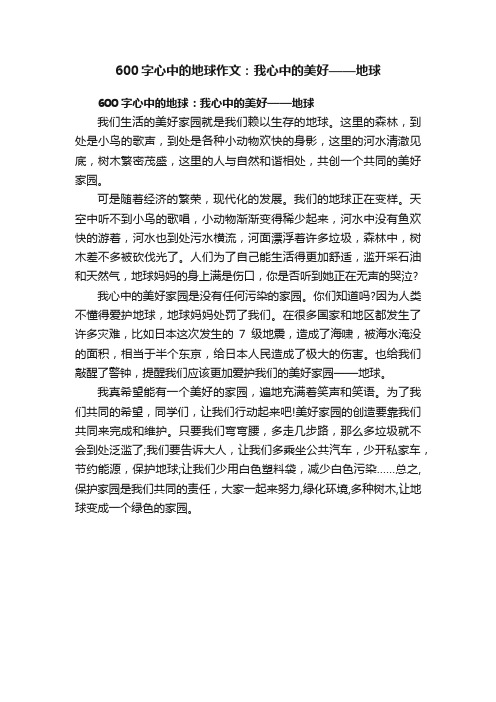 600 字心中的地球作文：我心中的美好——地球

600 字心中的地球：我心中的美好——地球

我们生活的美好家园就是我们赖以生存的地球。这里的森林，到处是小鸟的歌声，到处是各种小动物欢快的身影，这里的河水清澈见底，树木繁密茂盛，这里的人与自然和谐相处，共创一个共同的美好家园。

可是随着经济的繁荣，现代化的发展。我们的地球正在变样。天空中听不到小鸟的歌唱，小动物渐渐变得稀少起来，河水中没有鱼欢快的游着，河水也到处污水横流，河面漂浮着许多垃圾，森林中，树木差不多被砍伐光了。人们为了自己能生活得更加舒适，滥开采石油和天然气，地球妈妈的身上满是伤口，你是否听到她正在无声的哭泣?

我心中的美好家园是没有任何污染的家园。你们知道吗?因为人类不懂得爱护地球，地球妈妈处罚了我们。在很多国家和地区都发生了许多灾难，比如日本这次发生的 7 级地震，造成了海啸，被海水淹没的面积，相当于半个东京，给日本人民造成了极大的伤害。也给我们敲醒了警钟，提醒我们应该更加爱护我们的美好家园——地球。

我真希望能有一个美好的家园，遍地充满着笑声和笑语。为了我们共同的希望，同学们，让我们行动起来吧!美好家园的创造要靠我们共同来完成和维护。只要我们弯弯腰，多走几步路，那么多垃圾就不会到处泛滥了;我们要告诉大人，让我们多乘坐公共汽车，少开私家车，节约能源，保护地球;让我们少用白色塑料袋，减少白色污染……总之,保护家园是我们共同的责任，大家一起来努力,绿化环境,多种树木,让地球变成一个绿色的家园。